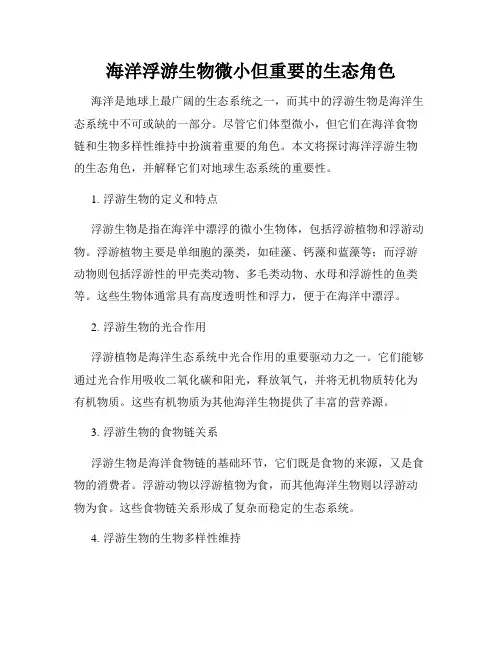 海洋浮游生物微小但重要的生态角色

海洋是地球上最广阔的生态系统之一，而其中的浮游生物是海洋生态系统中不可或缺的一部分。尽管它们体型微小，但它们在海洋食物链和生物多样性维持中扮演着重要的角色。本文将探讨海洋浮游生物的生态角色，并解释它们对地球生态系统的重要性。

1. 浮游生物的定义和特点

浮游生物是指在海洋中漂浮的微小生物体，包括浮游植物和浮游动物。浮游植物主要是单细胞的藻类，如硅藻、钙藻和蓝藻等；而浮游动物则包括浮游性的甲壳类动物、多毛类动物、水母和浮游性的鱼类等。这些生物体通常具有高度透明性和浮力，便于在海洋中漂浮。

2. 浮游生物的光合作用

浮游植物是海洋生态系统中光合作用的重要驱动力之一。它们能够通过光合作用吸收二氧化碳和阳光，释放氧气，并将无机物质转化为有机物质。这些有机物质为其他海洋生物提供了丰富的营养源。

3. 浮游生物的食物链关系

浮游生物是海洋食物链的基础环节，它们既是食物的来源，又是食物的消费者。浮游动物以浮游植物为食，而其他海洋生物则以浮游动物为食。这些食物链关系形成了复杂而稳定的生态系统。

4. 浮游生物的生物多样性维持